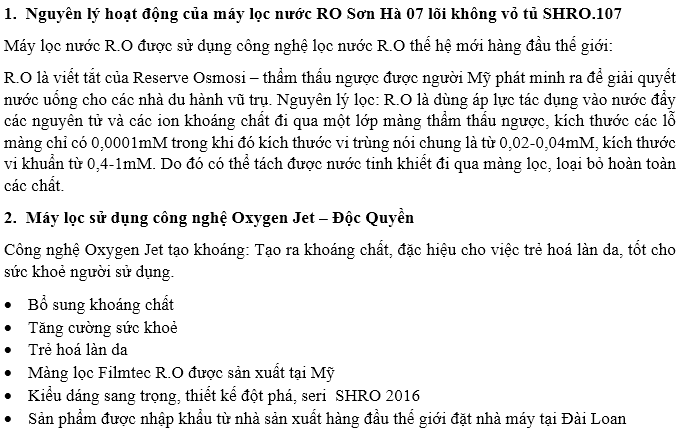 1. Nguyên lý hoạt động của máy lọc nước RO Sơn Hà 07 lõi không vỏ tủ SHRO.107

Máy lọc nước R.O được sử dụng công nghệ lọc nước R.O thế hệ mới hàng đầu thế giới:

R.O là viết tắt của Reserve Osmosi – thẩm thấu ngược được người Mỹ phát minh ra để giải quyết nước uống cho các nhà du hành vũ trụ. Nguyên lý lọc: R.O là dùng áp lực tác dụng vào nước đẩy các nguyên tử và các ion khoáng chất đi qua một lớp màng thẩm thấu ngược, kích thước các lỗ màng chỉ có 0,0001mM trong khi đó kích thước vi trùng nói chung là từ 0,02-0,04mM, kích thước vi khuẩn từ 0,4-1mM. Do đó có thể tách được nước tinh khiết đi qua màng lọc, loại bỏ hoàn toàn các chất.

2. Máy lọc sử dụng công nghệ Oxygen Jet – Độc Quyền

Công nghệ Oxygen Jet tạo khoáng: Tạo ra khoáng chất, đặc hiệu cho việc trẻ hoá làn da, tốt cho sức khoẻ người sử dụng.

• Bổ sung khoáng chất
• Tăng cường sức khoẻ
• Trẻ hoá làn da
• Màng lọc Filmtec R.O được sản xuất tại Mỹ
• Kiểu dáng sang trọng, thiết kế đột phá, seri SHRO 2016
• Sản phẩm được nhập khẩu từ nhà sản xuất hàng đầu thế giới đặt nhà máy tại Đài Loan